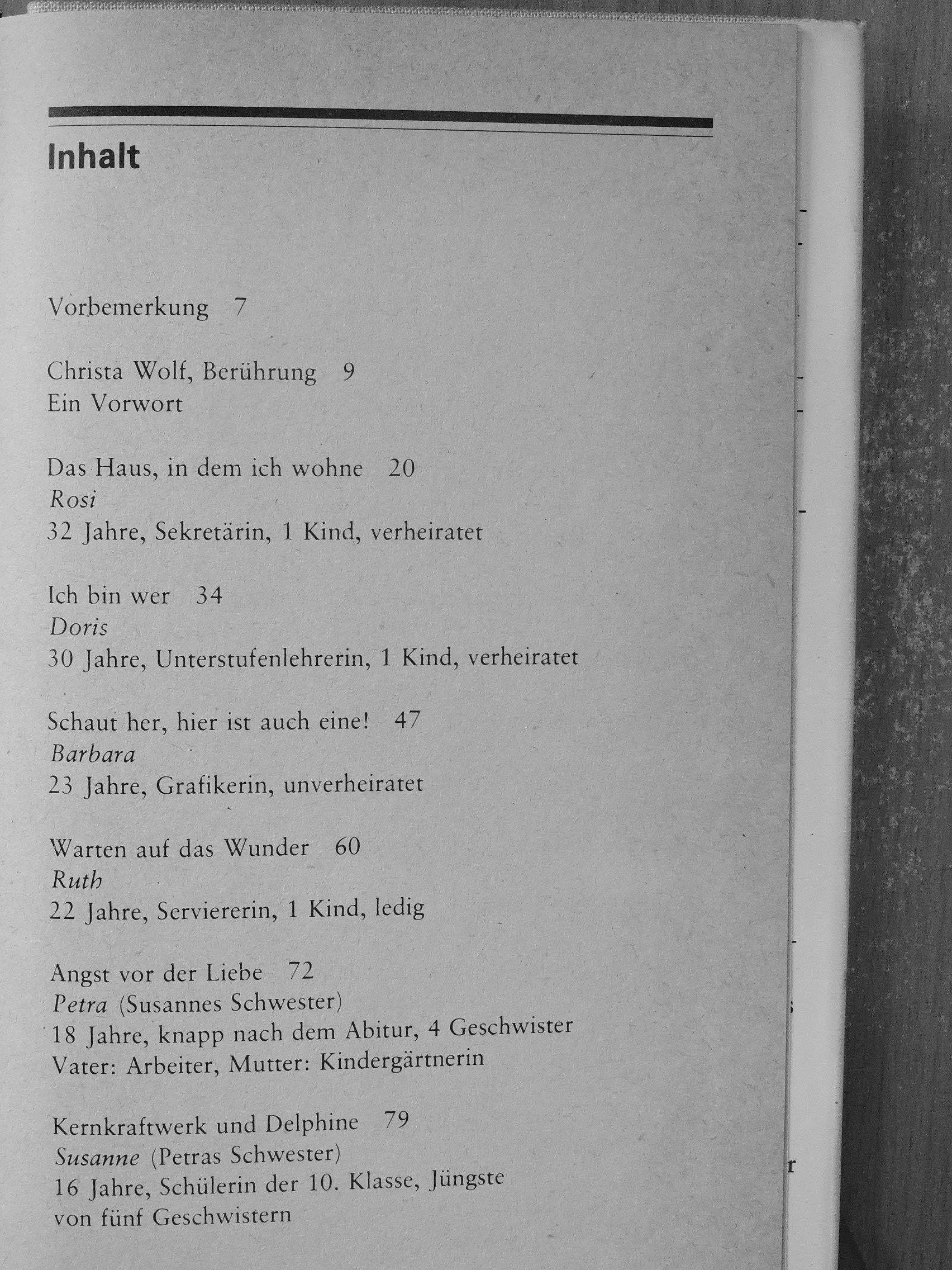 Inhalt

Vorbemerkung 7

Christa Wolf, Berührung 9
Ein Vorwort

Das Haus, in dem ich wohne 20
Rosi
32 Jahre, Sekretärin, 1 Kind, verheiratet

Ich bin wer 34
Doris
30 Jahre, Unterstufenlehrerin, 1 Kind, verheiratet

Schaut her, hier ist auch eine! 47
Barbara
23 Jahre, Grafikerin, unverheiratet

Warten auf das Wunder 60
Ruth
22 Jahre, Serviererin, 1 Kind, ledig

Angst vor der Liebe 72
Petra (Susannes Schwester)
18 Jahre, knapp nach dem Abitur, 4 Geschwister
Vater: Arbeiter, Mutter: Kindergärtnerin

Kernkraftwerk und Delphine 79
Susanne (Petras Schwester)
16 Jahre, Schülerin der 10. Klasse, Jüngste von fünf Geschwistern